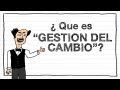 ¿ Que es “GESTION DEL CAMBIO”?